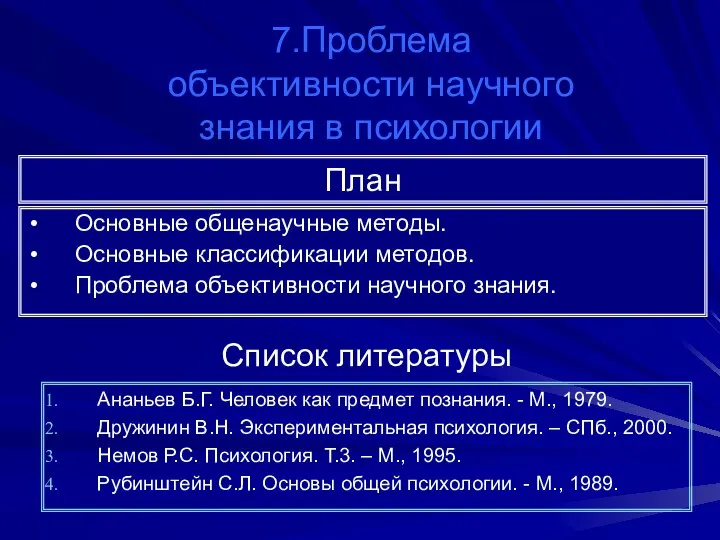 7.Проблема объективности научного знания в психологии

План

• Основные общенаучные методы.
• Основные классификации методов.
• Проблема объективности научного знания.

Список литературы

1. Ананьев Б.Г. Человек как предмет познания. - М., 1979.
2. Дружинин В.Н. Экспериментальная психология. – СПб., 2000.
3. Немов Р.С. Психология. Т.3. – М., 1995.
4. Рубинштейн С.Л. Основы общей психологии. - М., 1989.